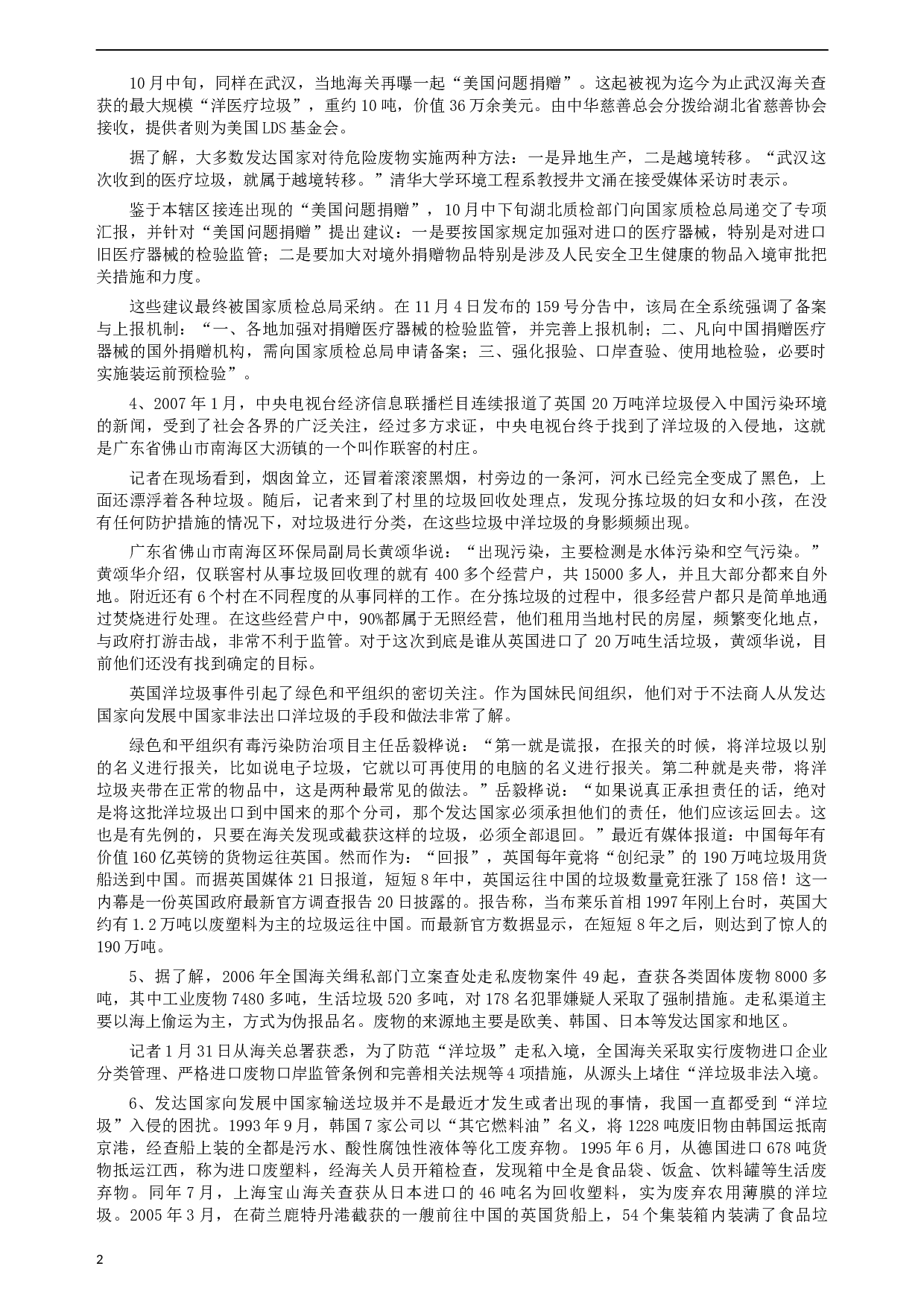 10月中旬，同样在武汉，当地海关再曝一起“美国问题捐赠”。这起被视为迄今为止武汉海关查获的最大规模“洋医疗垃圾”，重约10吨，价值36万余美元。由中华慈善总会分拨给湖北省慈善协会接收，提供者则为美国LDS基金会。

据了解，大多数发达国家对待危险废物实施两种方法：一是异地生产，二是越境转移。“武汉这次收到的医疗垃圾，就属于越境转移。”清华大学环境工程系教授井文涌在接受媒体采访时表示。

鉴于本辖区接连出现的“美国问题捐赠”，10月中下旬湖北质检部门向国家质检总局递交了专项汇报，并针对“美国问题捐赠”提出建议：一是要按国家规定加强对进口的医疗器械，特别是对进口旧医疗器械的检验监管；二是要加大对境外捐赠物品特别是涉及人民安全卫生健康的物品入境审批把关措施和力度。

这些建议最终被国家质检总局采纳。在11月4日发布的159号分告中，该局在全系统强调了备案与上报机制：“一、各地加强对捐赠医疗器械的检验监管，并完善上报机制；二、凡向中国捐赠医疗器械的国外捐赠机构，需向国家质检总局申请备案；三、强化报验、口岸查验、使用地检验，必要时实施装运前预检验”。

4、2007年1月，中央电视台经济信息联播栏目连续报道了英国20万吨洋垃圾侵入中国污染环境的新闻，受到了社会各界的广泛关注，经过多方求证，中央电视台终于找到了洋垃圾的入侵地，这就是广东省佛山市南海区大沥镇的一个叫作联窖的村庄。

记者在现场看到，烟囱耸立，还冒着滚滚黑烟，村旁边的一条河，河水已经完全变成了黑色，上面还漂浮着各种垃圾。随后，记者来到了村里的垃圾回收处理点，发现分拣垃圾的妇女和小孩，在没有任何防护措施的情况下，对垃圾进行分类，在这些垃圾中洋垃圾的身影频频出现。

广东省佛山市南海区环保局副局长黄颂华说：“出现污染，主要检测是水体污染和空气污染。”黄颂华介绍，仅联窖村从事垃圾回收理的就有400多个经营户，共15000多人，并且大部分都来自外地。附近还有6个村在不同程度的从事同样的工作。在分拣垃圾的过程中，很多经营户都只是简单地通过焚烧进行处理。在这些经营户中，90%都属于无照经营，他们租用当地村民的房屋，频繁变化地点，与政府打游击战，非常不利于监管。对于这次到底是谁从英国进口了20万吨生活垃圾，黄颂华说，目前他们还没有找到确定的目标。

英国洋垃圾事件引起了绿色和平组织的密切关注。作为国妹民间组织，他们对于不法商人从发达国家向发展中国家非法出口洋垃圾的手段和做法非常了解。

绿色和平组织有毒污染防治项目主任岳毅桦说：“第一就是谎报，在报关的时候，将洋垃圾以别的名义进行报关，比如说电子垃圾，它就以可再使用的电脑的名义进行报关。第二种就是夹带，将洋垃圾夹带在正常的物品中，这是两种最常见的做法。”岳毅桦说：“如果说真正承担责任的话，绝对是将这批洋垃圾出口到中国来的那个分司，那个发达国家必须承担他们的责任，他们应该运回去。这也是有先例的，只要在海关发现或截获这样的垃圾，必须全部退回。”最近有媒体报道：中国每年有价值160亿英镑的货物运往英国。然而作为：“回报”，英国每年竟将“创纪录”的190万吨垃圾用货船送到中国。而据英国媒体21日报道，短短8年中，英国运往中国的垃圾数量竟狂涨了158倍！这一内幕是一份英国政府最新官方调查报告20日披露的。报告称，当布莱乐首相1997年刚上台时，英国大约有1.2万吨以废塑料为主的垃圾运往中国。而最新官方数据显示，在短短8年之后，则达到了惊人的190万吨。

5、据了解，2006年全国海关缉私部门立案查处走私废物案件49起，查获各类固体废物8000多吨，其中工业废物7480多吨，生活垃圾520多吨，对178名犯罪嫌疑人采取了强制措施。走私渠道主要以海上偷运为主，方式为伪报品名。废物的来源地主要是欧美、韩国、日本等发达国家和地区。

记者1月31日从海关总署获悉，为了防范“洋垃圾”走私入境，全国海关采取实行废物进口企业分类管理、严格进口废物口岸监管条例和完善相关法规等4项措施，从源头上堵住“洋垃圾非法入境。

6、发达国家向发展中国家输送垃圾并不是最近才发生或者出现的事情，我国一直都受到“洋垃圾”入侵的困扰。1993年9月，韩国7家公司以“其它燃料油”名义，将1228吨废旧物由韩国运抵南京港，经查船上装的全都是污水、酸性腐蚀性液体等化工废弃物。1995年6月，从德国进口678吨货物抵运江西，称为进口废塑料，经海关人员开箱检查，发现箱中全是食品袋、饭盒、饮料罐等生活废弃物。同年7月，上海宝山海关查获从日本进口的46吨名为回收塑料，实为废弃农用薄膜的洋垃圾。2005年3月，在荷兰鹿特丹港截获的一艘前往中国的英国货船上，54个集装箱内装满了食品垃

2